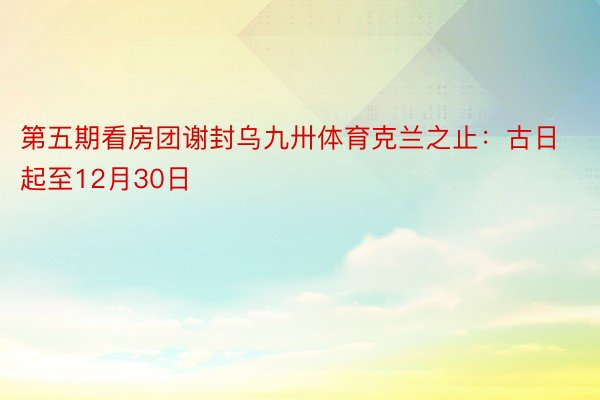 第五期看房团谢封乌九卅体育克兰之止：古日起至12月30日